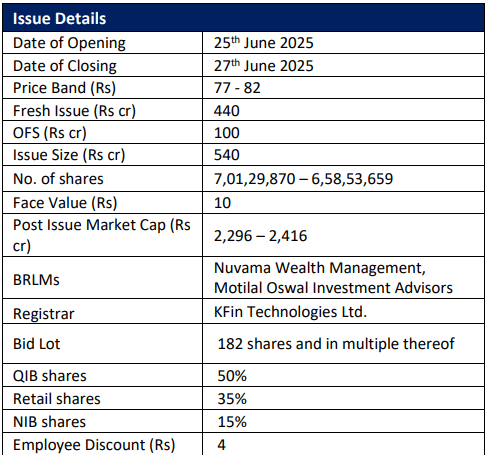 | Issue Details | |
|---|---|
| Date of Opening | 25$^{th}$ June 2025 |
| Date of Closing | 27$^{th}$ June 2025 |
| Price Band (Rs) | 77 - 82 |
| Fresh Issue (Rs cr) | 440 |
| OFS (Rs cr) | 100 |
| Issue Size (Rs cr) | 540 |
| No. of shares | 7,01,29,870 – 6,58,53,659 |
| Face Value (Rs) | 10 |
| Post Issue Market Cap (Rs cr) | 2,296 – 2,416 |
| BRLMs | Nuvama Wealth Management, Motilal Oswal Investment Advisors |
| Registrar | KFin Technologies Ltd. |
| Bid Lot | 182 shares and in multiple thereof |
| QIB shares | 50% |
| Retail shares | 35% |
| NIB shares | 15% |
| Employee Discount (Rs) | 4 |